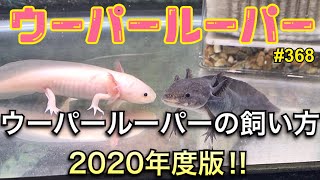 ウーパールーパー

#368

ウーパールーパーの飼い方

2020年度版!!